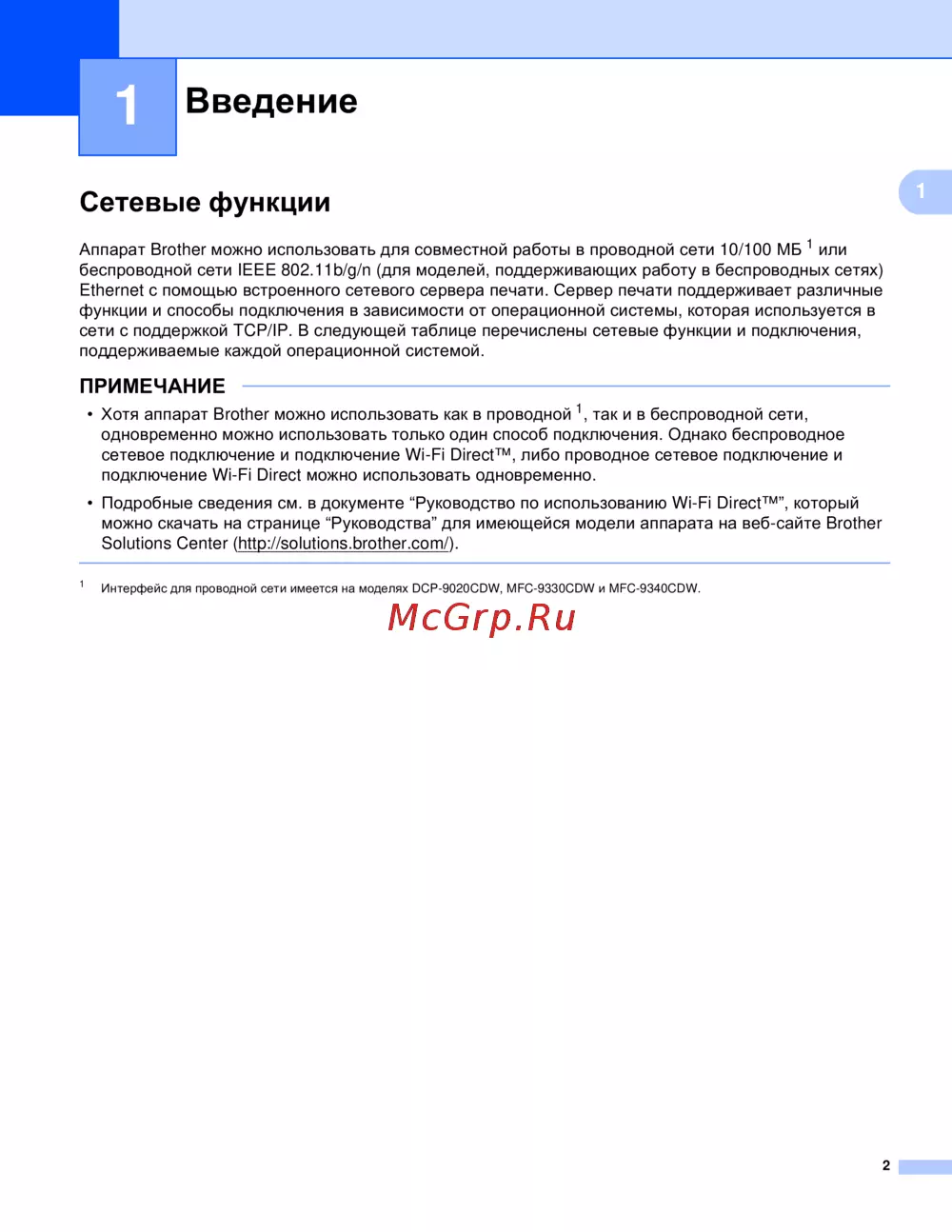 1 Введение

1

Сетевые функции

Аппарат Brother можно использовать для совместной работы в проводной сети 10/100 МБ $^1$ или беспроводной сети IEEE 802.11b/g/n (для моделей, поддерживающих работу в беспроводных сетях) Ethernet с помощью встроенного сетевого сервера печати. Сервер печати поддерживает различные функции и способы подключения в зависимости от операционной системы, которая используется в сети с поддержкой TCP/IP. В следующей таблице перечислены сетевые функции и подключения, поддерживаемые каждой операционной системой.

ПРИМЕЧАНИЕ

• Хотя аппарат Brother можно использовать как в проводной $^1$, так и в беспроводной сети, одновременно можно использовать только один способ подключения. Однако беспроводное сетевое подключение и подключение Wi-Fi Direct™, либо проводное сетевое подключение и подключение Wi-Fi Direct можно использовать одновременно.

• Подробные сведения см. в документе “Руководство по использованию Wi-Fi Direct™”, который можно скачать на странице “Руководства” для имеющейся модели аппарата на веб-сайте Brother Solutions Center (http://solutions.brother.com/).

$^1$ Интерфейс для проводной сети имеется на моделях DCP-9020CDW, MFC-9330CDW и MFC-9340CDW.

McGrp.Ru

2